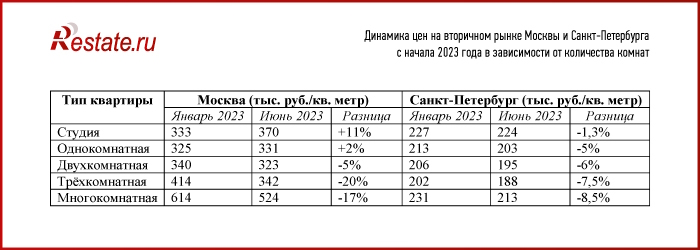 Restate.ru

Динамика цен на вторичном рынке Москвы и Санкт-Петербурга с начала 2023 года в зависимости от количества комнат

| Тип квартиры | Москва (тыс. руб./кв. метр) | | | Санкт-Петербург (тыс. руб./кв. метр) | | |
|---|---|---|---|---|---|---|
| | Январь 2023 | Июнь 2023 | Разница | Январь 2023 | Июнь 2023 | Разница |
| Студия | 333 | 370 | +11% | 227 | 224 | -1,3% |
| Однокомнатная | 325 | 331 | +2% | 213 | 203 | -5% |
| Двухкомнатная | 340 | 323 | -5% | 206 | 195 | -6% |
| Трёхкомнатная | 414 | 342 | -20% | 202 | 188 | -7,5% |
| Многокомнатная | 614 | 524 | -17% | 231 | 213 | -8,5% |